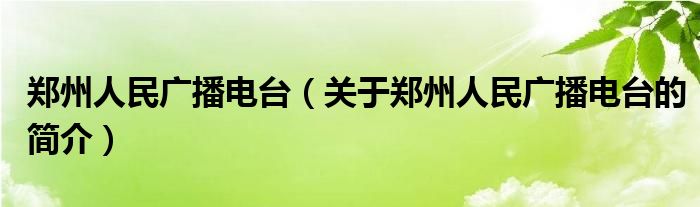 郑州人民广播电台（关于郑州人民广播电台的简介）